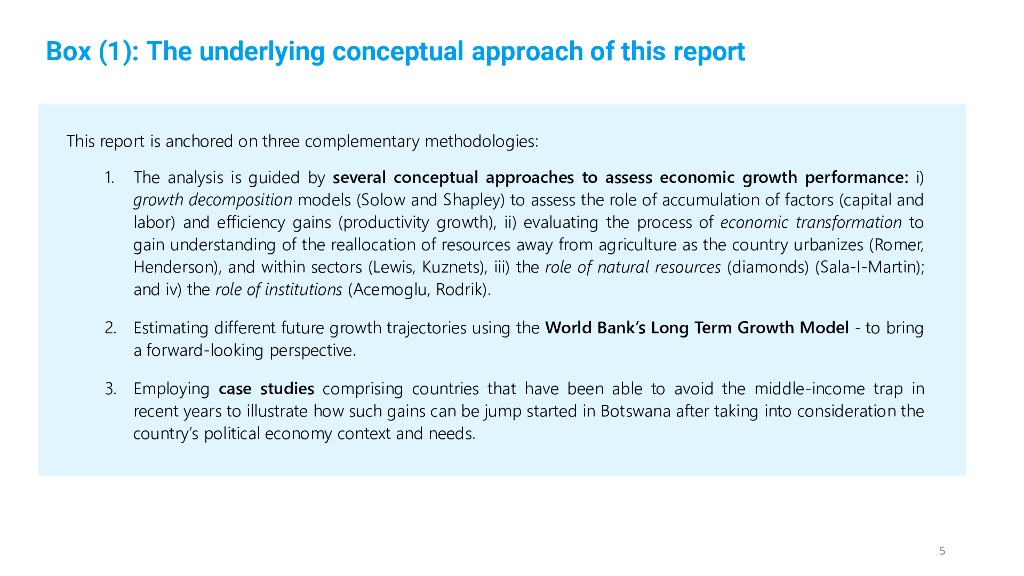 Box (1): The underlying conceptual approach of this report

This report is anchored on three complementary methodologies:

1. The analysis is guided by several conceptual approaches to assess economic growth performance: i) growth decomposition models (Solow and Shapley) to assess the role of accumulation of factors (capital and labor) and efficiency gains (productivity growth), ii) evaluating the process of economic transformation to gain understanding of the reallocation of resources away from agriculture as the country urbanizes (Romer, Henderson), and within sectors (Lewis, Kuznets), iii) the role of natural resources (diamonds) (Sala-I-Martin); and iv) the role of institutions (Acemoglu, Rodrik).

2. Estimating different future growth trajectories using the World Bank's Long Term Growth Model - to bring a forward-looking perspective.

3. Employing case studies comprising countries that have been able to avoid the middle-income trap in recent years to illustrate how such gains can be jump started in Botswana after taking into consideration the country's political economy context and needs.

5